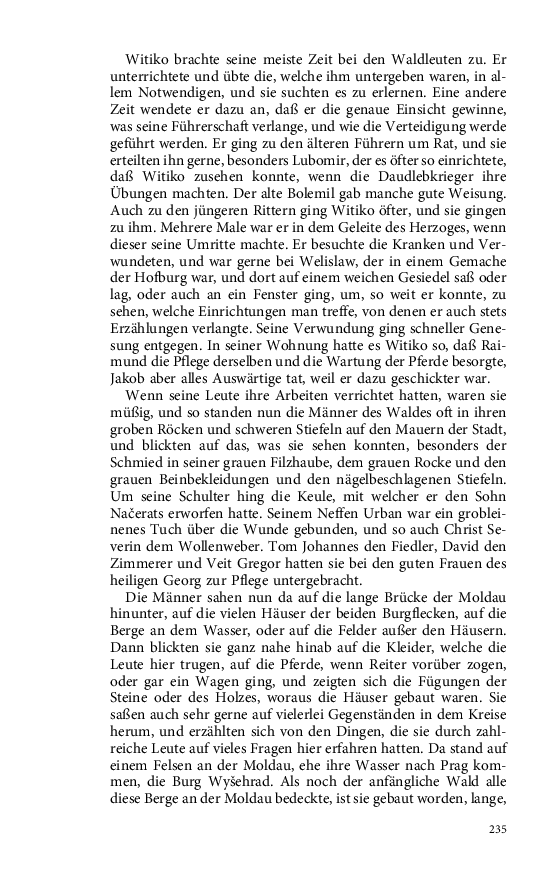 Witiko brachte seine meiste Zeit bei den Waldleuten zu. Er unterrichtete und übte die, welche ihm untergeben waren, in allem Notwendigen, und sie suchten es zu erlernen. Eine andere Zeit wendete er dazu an, daß er die genaue Einsicht gewinne, was seine Führerschaft verlange, und wie die Verteidigung werde geführt werden. Er ging zu den älteren Führern um Rat, und sie erteilten ihn gerne, besonders Lubomir, der es öfter so einrichtete, daß Witiko zusehen konnte, wenn die Daudlebkrieger ihre Übungen machten. Der alte Bolemil gab manche gute Weisung. Auch zu den jüngeren Rittern ging Witiko öfter, und sie gingen zu ihm. Mehrere Male war er in dem Geleite des Herzoges, wenn dieser seine Umritte machte. Er besuchte die Kranken und Verwundeten, und war gerne bei Welislaw, der in einem Gemache der Hofburg war, und dort auf einem weichen Gesiedel saß oder lag, oder auch an ein Fenster ging, um, so weit er konnte, zu sehen, welche Einrichtungen man treffe, von denen er auch stets Erzählungen verlangte. Seine Verwundung ging schneller Genesung entgegen. In seiner Wohnung hatte es Witiko so, daß Raimund die Pflege derselben und die Wartung der Pferde besorgte, Jakob aber alles Auswärtige tat, weil er dazu geschickter war.

Wenn seine Leute ihre Arbeiten verrichtet hatten, waren sie müßig, und so standen nun die Männer des Waldes oft in ihren groben Röcken und schweren Stiefeln auf den Mauern der Stadt, und blickten auf das, was sie sehen konnten, besonders der Schmied in seiner grauen Filzhaube, dem grauen Rocke und den grauen Beinbekleidungen und den nägelbeschlagenen Stiefeln. Um seine Schulter hing die Keule, mit welcher er den Sohn Načerats erworfen hatte. Seinem Neffen Urban war ein grobleinenes Tuch über die Wunde gebunden, und so auch Christ Severin dem Wollenweber. Tom Johannes den Fiedler, David den Zimmerer und Veit Gregor hatten sie bei den guten Frauen des heiligen Georg zur Pflege untergebracht.

Die Männer sahen nun da auf die lange Brücke der Moldau hinunter, auf die vielen Häuser der beiden Burgflecken, auf die Berge an dem Wasser, oder auf die Felder außer den Häusern. Dann blickten sie ganz nahe hinab auf die Kleider, welche die Leute hier trugen, auf die Pferde, wenn Reiter vorüber zogen, oder gar ein Wagen ging, und zeigten sich die Fügungen der Steine oder des Holzes, woraus die Häuser gebaut waren. Sie saßen auch sehr gerne auf vielerlei Gegenständen in dem Kreise herum, und erzählten sich von den Dingen, die sie durch zahlreiche Leute auf vieles Fragen hier erfahren hatten. Da stand auf einem Felsen an der Moldau, ehe ihre Wasser nach Prag kommen, die Burg Wyšehrad. Als noch der anfängliche Wald alle diese Berge an der Moldau bedeckte, ist sie gebaut worden, lange,

235